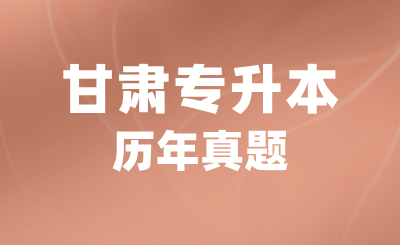 甘肃专升本
历年真题